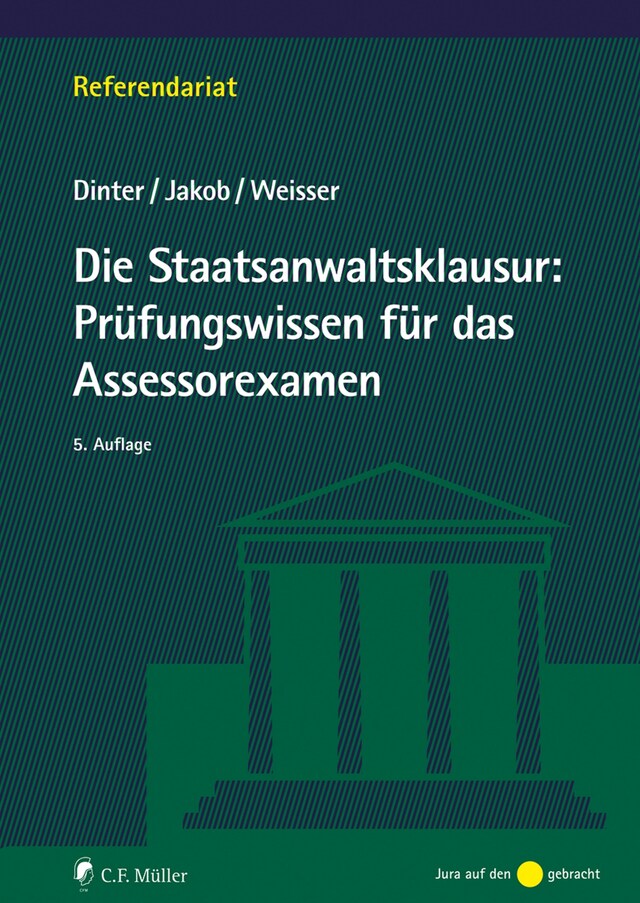 Referendariat

Dinter / Jakob / Weisser

Die Staatsanwaltsklausur: Prüfungswissen für das Assessorexamen

5. Auflage

C.F. Müller

Jura auf den gebracht